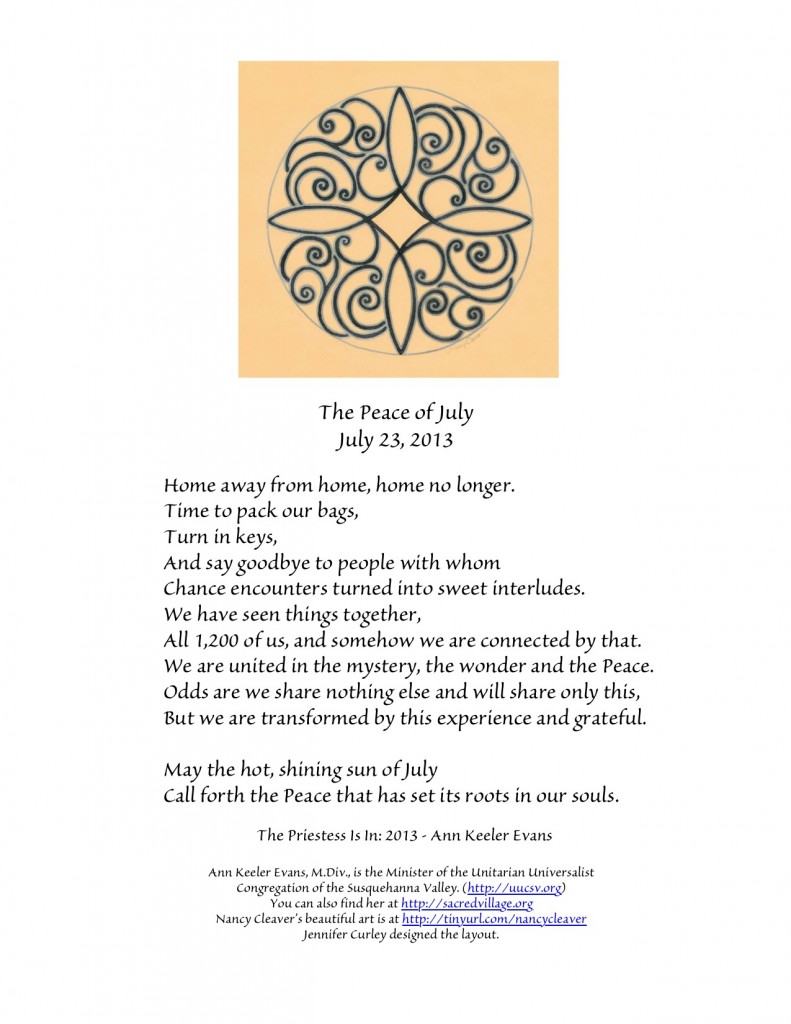 The Peace of July
July 23, 2013

Home away from home, home no longer.
Time to pack our bags,
Turn in keys,
And say goodbye to people with whom
Chance encounters turned into sweet interludes.
We have seen things together,
All 1,200 of us, and somehow we are connected by that.
We are united in the mystery, the wonder and the Peace.
Odds are we share nothing else and will share only this,
But we are transformed by this experience and grateful.

May the hot, shining sun of July
Call forth the Peace that has set its roots in our souls.

The Priestess Is In: 2013 - Ann Keeler Evans

Ann Keeler Evans, M.Div., is the Minister of the Unitarian Universalist Congregation of the Susquehanna Valley. (http://uucsv.org)
You can also find her at http://sacredvillage.org
Nancy Cleaver's beautiful art is at http://tinyurl.com/nancycleaver
Jennifer Curley designed the layout.